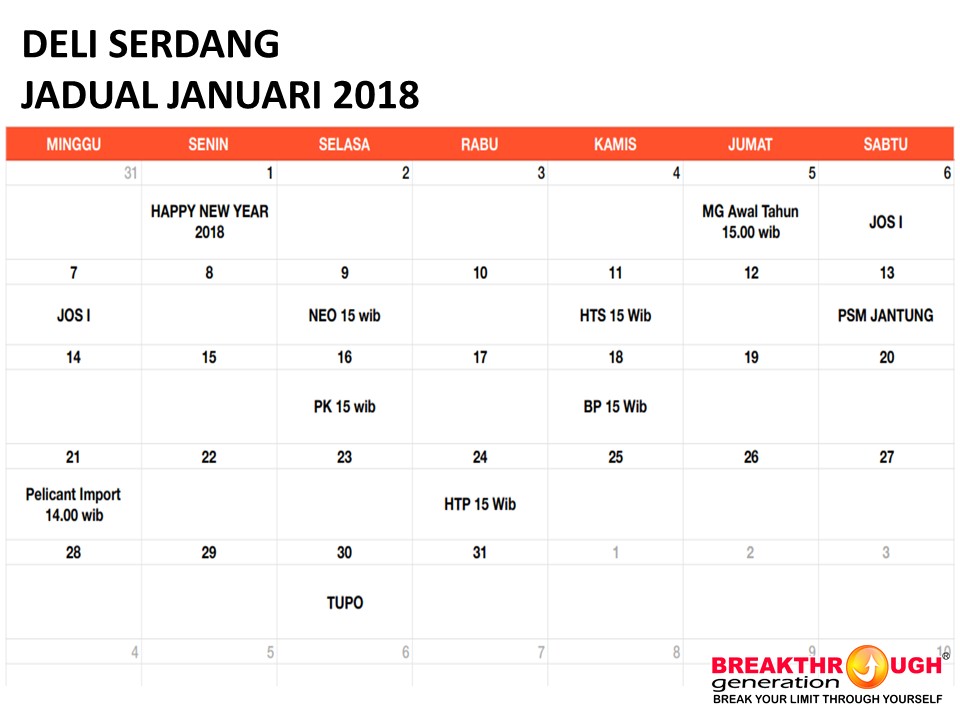 DELI SERDANG
JADUAL JANUARI 2018

| MINGGU | SENIN | SELASA | RABU | KAMIS | JUMAT | SABTU |
|---|---|---|---|---|---|---|
| 31 | 1 | 2 | 3 | 4 | 5 | 6 |
| | HAPPY NEW YEAR 2018 | | | | MG Awal Tahun 15.00 wib | JOS I |
| 7 | 8 | 9 | 10 | 11 | 12 | 13 |
| JOS I | | NEO 15 wib | | HTS 15 Wib | | PSM JANTUNG |
| 14 | 15 | 16 | 17 | 18 | 19 | 20 |
| | | PK 15 wib | | BP 15 Wib | | |
| 21 | 22 | 23 | 24 | 25 | 26 | 27 |
| Pelicant Import 14.00 wib | | | HTP 15 Wib | | | |
| 28 | 29 | 30 | 31 | 1 | 2 | 3 |
| | | TUPO | | | | |
| 4 | 5 | 6 | 7 | 8 | 9 | 10 |

BREAKTHROUGH®
generation
BREAK YOUR LIMIT THROUGH YOURSELF